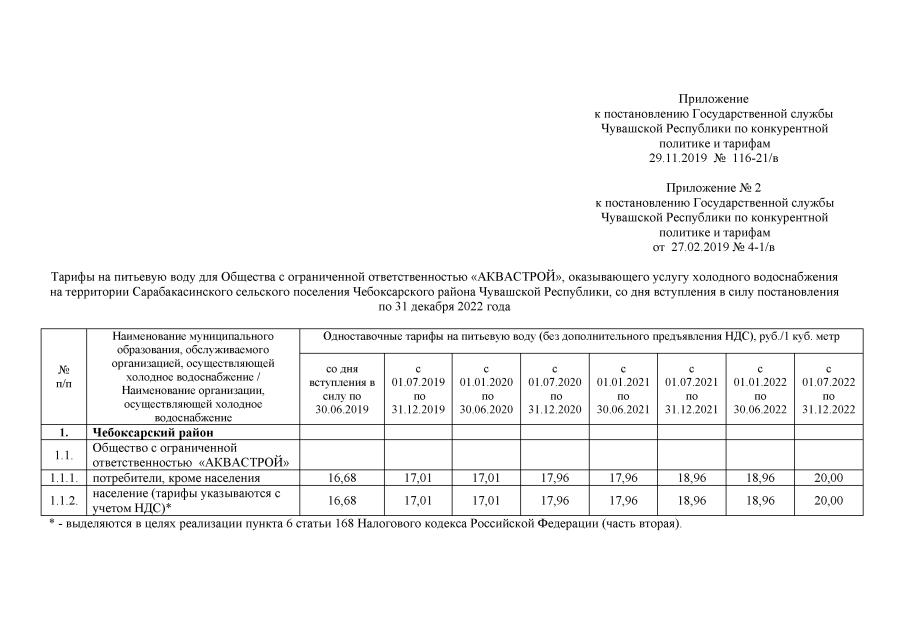 Приложение
к постановлению Государственной службы Чувашской Республики по конкурентной политике и тарифам
29.11.2019 № 116-21/в

Приложение № 2
к постановлению Государственной службы Чувашской Республики по конкурентной политике и тарифам
от 27.02.2019 № 4-1/в

Тарифы на питьевую воду для Общества с ограниченной ответственностью «АКВАСТРОЙ», оказывающего услугу холодного водоснабжения на территории Сарабакасинского сельского поселения Чебоксарского района Чувашской Республики, со дня вступления в силу постановления по 31 декабря 2022 года

| № п/п | Наименование муниципального образования, обслуживаемого организацией, осуществляющей холодное водоснабжение / Наименование организации, осуществляющей холодное водоснабжение | Одноставочные тарифы на питьевую воду (без дополнительного предъявления НДС), руб./1 куб. метр | | | | | | | |
|---|---|---|---|---|---|---|---|---|---|
| | | со дня вступления в силу по 30.06.2019 | с 01.07.2019 по 31.12.2019 | с 01.01.2020 по 30.06.2020 | с 01.07.2020 по 31.12.2020 | с 01.01.2021 по 30.06.2021 | с 01.07.2021 по 31.12.2021 | с 01.01.2022 по 30.06.2022 | с 01.07.2022 по 31.12.2022 |
| 1. | Чебоксарский район | | | | | | | | |
| 1.1. | Общество с ограниченной ответственностью «АКВАСТРОЙ» | | | | | | | | |
| 1.1.1. | потребители, кроме населения | 16,68 | 17,01 | 17,01 | 17,96 | 17,96 | 18,96 | 18,96 | 20,00 |
| 1.1.2. | население (тарифы указываются с учетом НДС)* | 16,68 | 17,01 | 17,01 | 17,96 | 17,96 | 18,96 | 18,96 | 20,00 |

* - выделяются в целях реализации пункта 6 статьи 168 Налогового кодекса Российской Федерации (часть вторая).